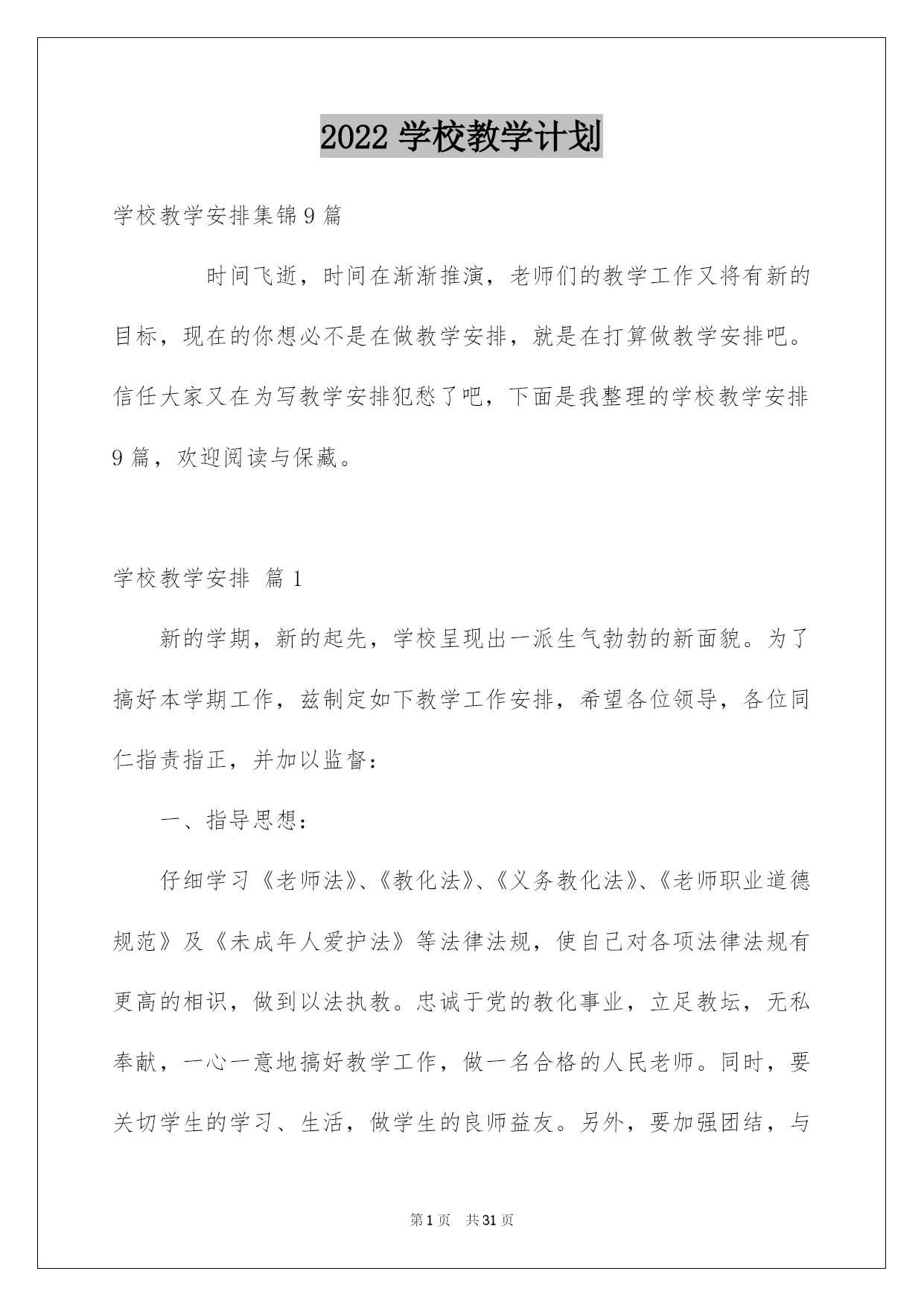 2022 学校教学计划

学校教学安排集锦 9 篇

时间飞逝，时间在渐渐推演，老师们的教学工作又将有新的目标，现在的你想必不是在做教学安排，就是在打算做教学安排吧。信任大家又在为写教学安排犯愁了吧，下面是我整理的学校教学安排 9 篇，欢迎阅读与保藏。

学校教学安排 篇 1

新的学期，新的起先，学校呈现出一派生气勃勃的新面貌。为了搞好本学期工作，兹制定如下教学工作安排，希望各位领导，各位同仁指责指正，并加以监督：

一、指导思想：

仔细学习《老师法》、《教化法》、《义务教化法》、《老师职业道德规范》及《未成年人爱护法》等法律法规，使自己对各项法律法规有更高的相识，做到以法执教。忠诚于党的教化事业，立足教坛，无私奉献，一心一意地搞好教学工作，做一名合格的人民老师。同时，要关切学生的学习、生活，做学生的良师益友。另外，要加强团结，与

第 1 页 共 31 页